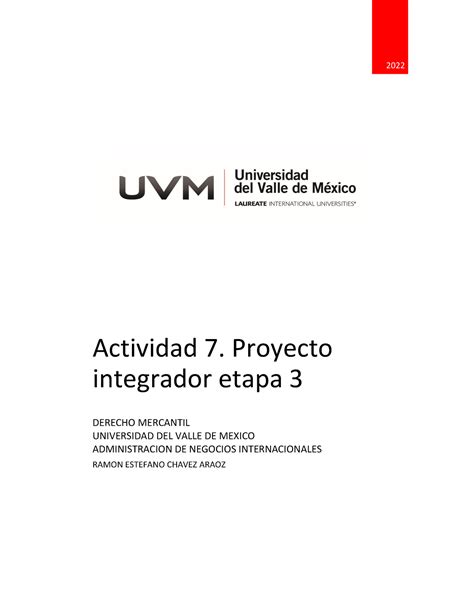 2022

UVM Universidad del Valle de México
LAUREATE INTERNATIONAL UNIVERSITIES®

Actividad 7. Proyecto integrador etapa 3

DERECHO MERCANTIL
UNIVERSIDAD DEL VALLE DE MEXICO
ADMINISTRACION DE NEGOCIOS INTERNACIONALES
RAMON ESTEFANO CHAVEZ ARAOZ